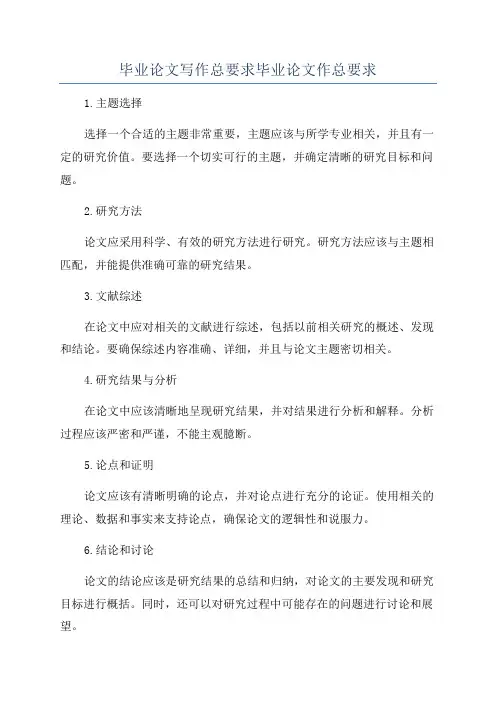 毕业论文写作总要求毕业论文作总要求

1.主题选择

选择一个合适的主题非常重要，主题应该与所学专业相关，并且有一定的研究价值。要选择一个切实可行的主题，并确定清晰的研究目标和问题。

2.研究方法

论文应采用科学、有效的研究方法进行研究。研究方法应该与主题相匹配，并能提供准确可靠的研究结果。

3.文献综述

在论文中应对相关的文献进行综述，包括以前相关研究的概述、发现和结论。要确保综述内容准确、详细，并且与论文主题密切相关。

4.研究结果与分析

在论文中应该清晰地呈现研究结果，并对结果进行分析和解释。分析过程应该严密和严谨，不能主观臆断。

5.论点和证明

论文应该有清晰明确的论点，并对论点进行充分的论证。使用相关的理论、数据和事实来支持论点，确保论文的逻辑性和说服力。

6.结论和讨论

论文的结论应该是研究结果的总结和归纳，对论文的主要发现和研究目标进行概括。同时，还可以对研究过程中可能存在的问题进行讨论和展望。